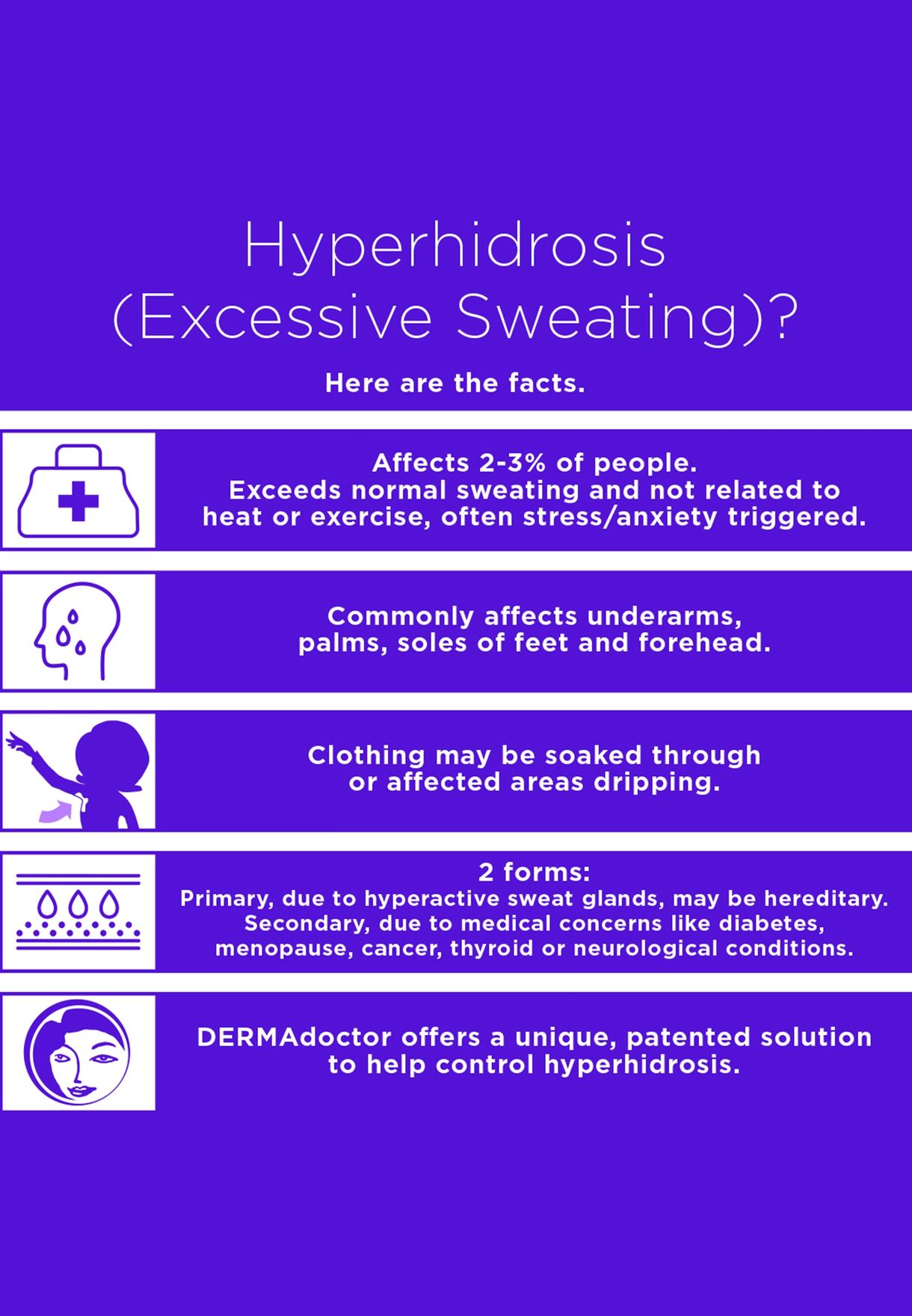 Hyperhidrosis
(Excessive Sweating)?

Here are the facts.

Affects 2-3% of people.
Exceeds normal sweating and not related to heat or exercise, often stress/anxiety triggered.

Commonly affects underarms, palms, soles of feet and forehead.

Clothing may be soaked through or affected areas dripping.

2 forms:
Primary, due to hyperactive sweat glands, may be hereditary.
Secondary, due to medical concerns like diabetes, menopause, cancer, thyroid or neurological conditions.

DERMAdoctor offers a unique, patented solution to help control hyperhidrosis.